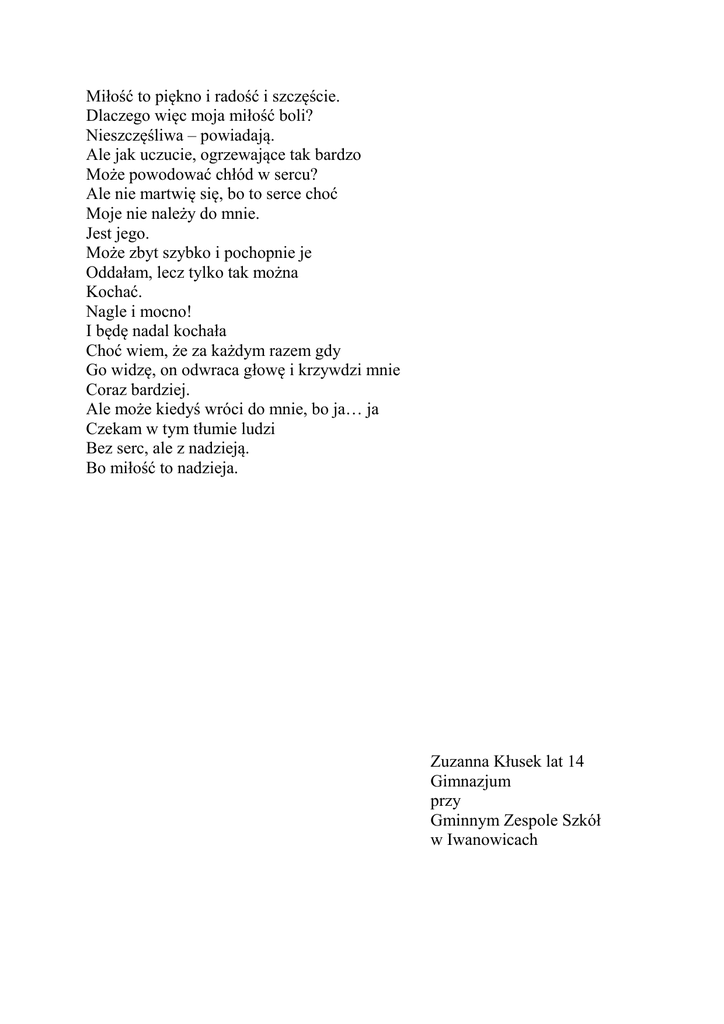 Miłość to piękno i radość i szczęście.
Dlaczego więc moja miłość boli?
Nieszczęśliwa – powiadają.
Ale jak uczucie, ogrzewające tak bardzo
Może powodować chłód w sercu?
Ale nie martwię się, bo to serce choć
Moje nie należy do mnie.
Jest jego.
Może zbyt szybko i pochopnie je
Oddałam, lecz tylko tak można
Kochać.
Nagle i mocno!
I będę nadal kochała
Choć wiem, że za każdym razem gdy
Go widzę, on odwraca głowę i krzywdzi mnie
Coraz bardziej.
Ale może kiedyś wróci do mnie, bo ja… ja
Czekam w tym tłumie ludzi
Bez serc, ale z nadzieją.
Bo miłość to nadzieja.

Zuzanna Kłusek lat 14
Gimnazjum
przy
Gminnym Zespole Szkół
w Iwanowicach